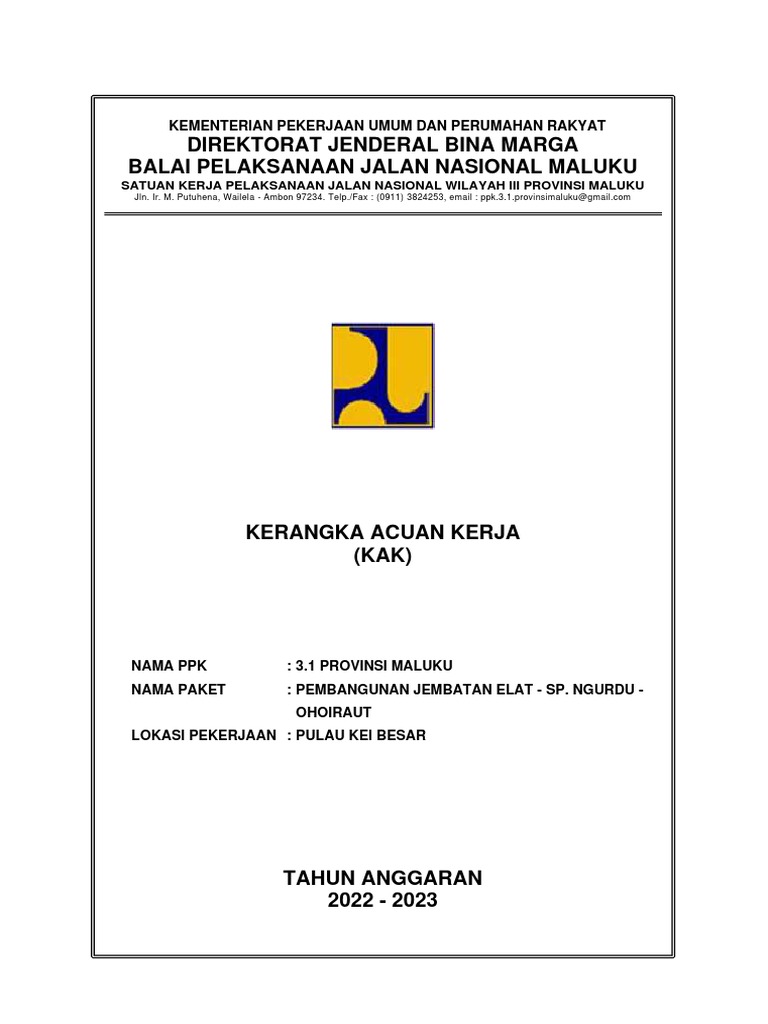 KEMENTERIAN PEKERJAAN UMUM DAN PERUMAHAN RAKYAT
DIREKTORAT JENDERAL BINA MARGA
BALAI PELAKSANAAN JALAN NASIONAL MALUKU
SATUAN KERJA PELAKSANAAN JALAN NASIONAL WILAYAH III PROVINSI MALUKU
Jln. Ir. M. Putuhena, Wailela - Ambon 97234. Telp./Fax : (0911) 3824253, email : ppk.3.1.provinsimaluku@gmail.com

KERANGKA ACUAN KERJA
(KAK)

NAMA PPK : 3.1 PROVINSI MALUKU
NAMA PAKET : PEMBANGUNAN JEMBATAN ELAT - SP. NGURDU - OHOIRAUT
LOKASI PEKERJAAN : PULAU KEI BESAR

TAHUN ANGGARAN
2022 - 2023